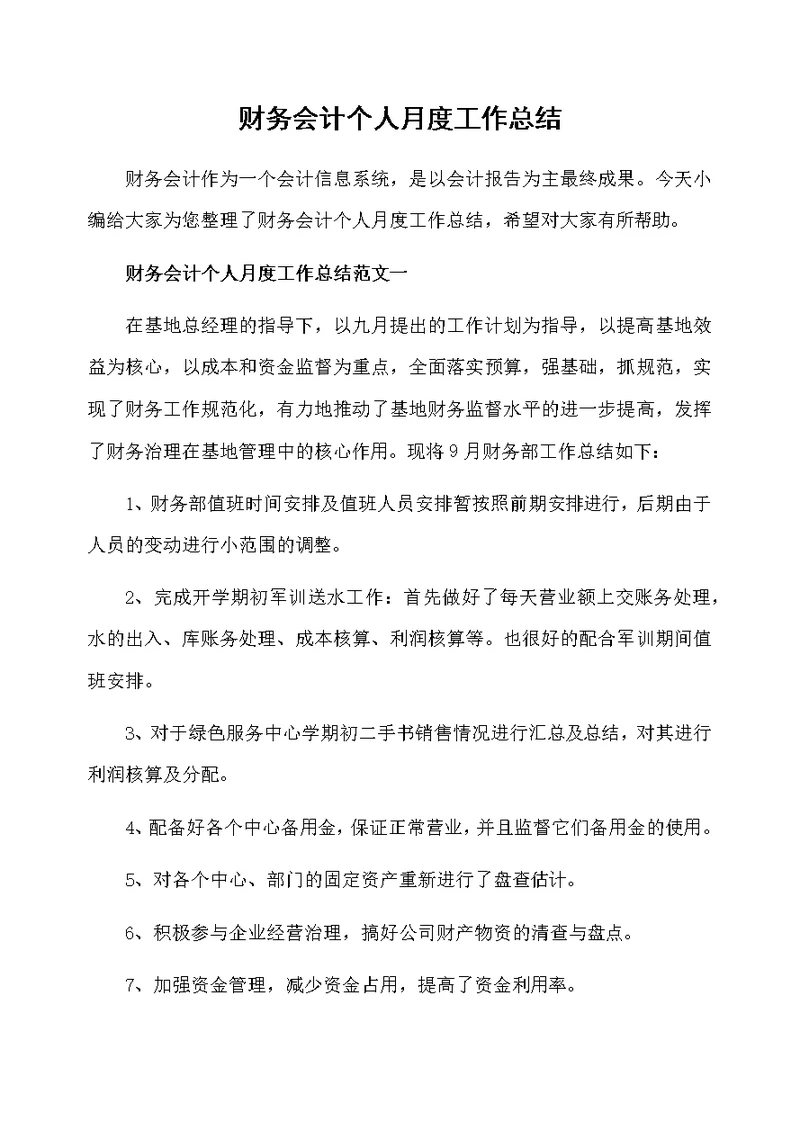 财务会计个人月度工作总结

财务会计作为一个会计信息系统，是以会计报告为主最终成果。今天小编给大家为您整理了财务会计个人月度工作总结，希望对大家有所帮助。

财务会计个人月度工作总结范文一

在基地总经理的指导下，以九月提出的工作计划为指导，以提高基地效益为核心，以成本和资金监督为重点，全面落实预算，强基础，抓规范，实现了财务工作规范化，有力地推动了基地财务监督水平的进一步提高，发挥了财务治理在基地管理中的核心作用。现将9月财务部工作总结如下：

1、财务部值班时间安排及值班人员安排暂按照前期安排进行，后期由于人员的变动进行小范围的调整。

2、完成开学期初军训送水工作：首先做好了每天营业额上交账务处理，水的出入、库账务处理、成本核算、利润核算等。也很好的配合军训期间值班安排。

3、对于绿色服务中心学期初二手书销售情况进行汇总及总结，对其进行利润核算及分配。

4、配备好各个中心备用金，保证正常营业，并且监督它们备用金的使用。

5、对各个中心、部门的固定资产重新进行了盘查估计。

6、积极参与企业经营治理，搞好公司财产物资的清查与盘点。

7、加强资金管理，减少资金占用，提高了资金利用率。